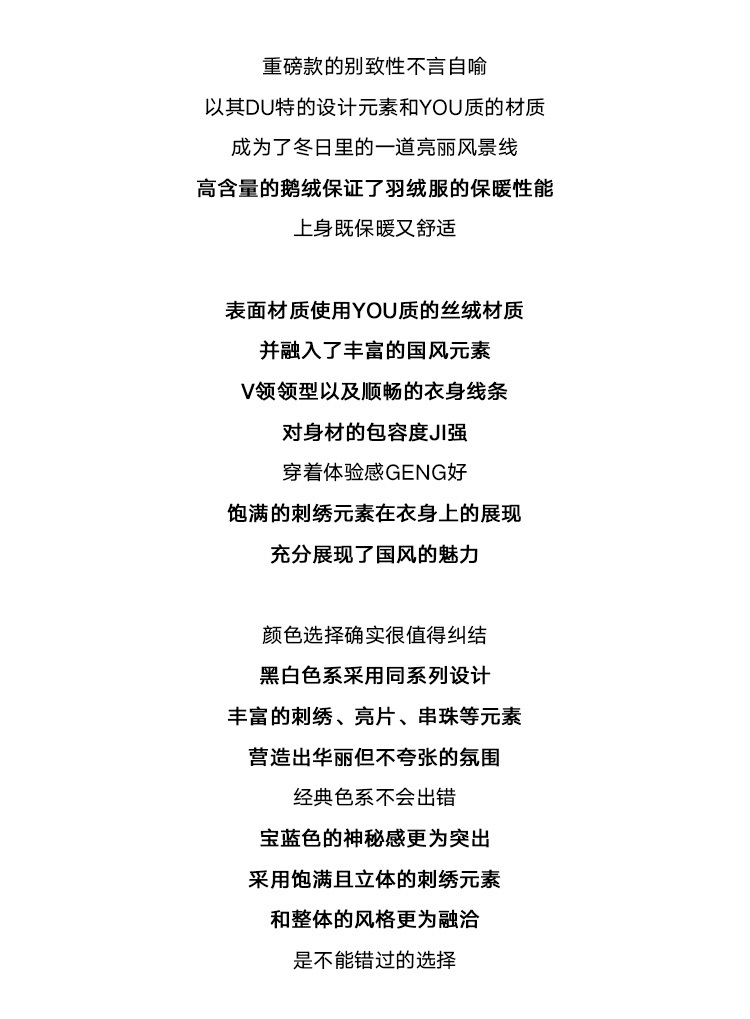 重磅款的别致性不言自喻
以其DU特的设计元素和YOU质的材质
成为了冬日里的一道亮丽风景线
高含量的鹅绒保证了羽绒服的保暖性能
上身既保暖又舒适

表面材质使用YOU质的丝绒材质
并融入了丰富的国风元素
V领领型以及顺畅的衣身线条
对身材的包容度JI强
穿着体验感GENG好
饱满的刺绣元素在衣身上的展现
充分展现了国风的魅力

颜色选择确实很值得纠结
黑白色系采用同系列设计
丰富的刺绣、亮片、串珠等元素
营造出华丽但不夸张的氛围
经典色系不会出错
宝蓝色的神秘感更为突出
采用饱满且立体的刺绣元素
和整体的风格更为融洽
是不能错过的选择